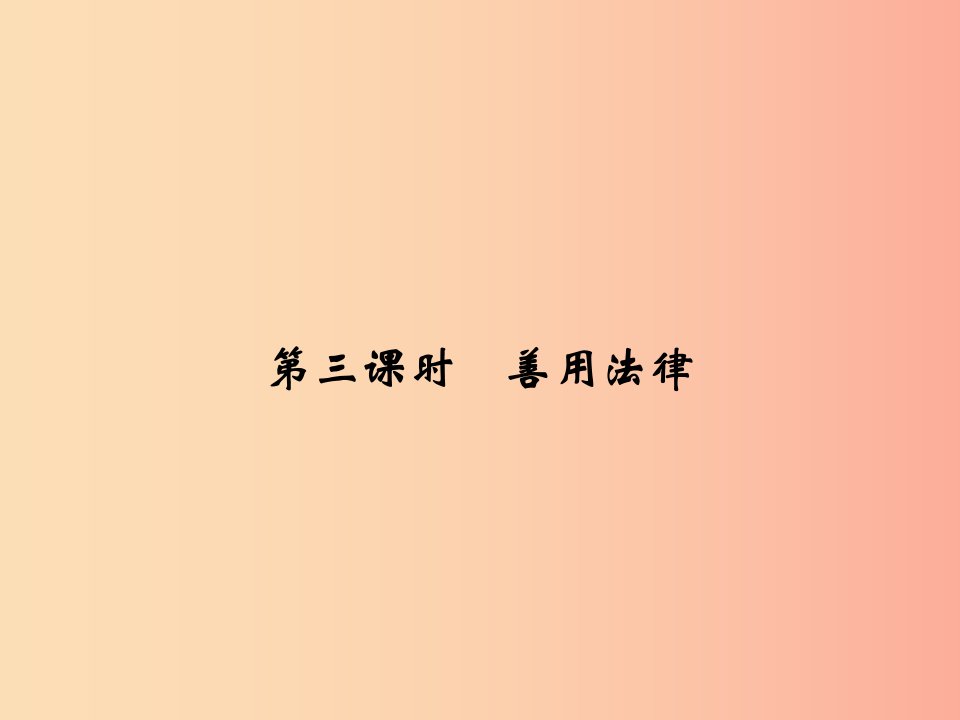 第三课时　善用法律